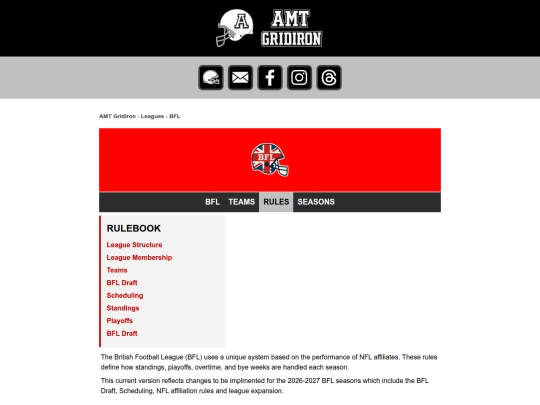 A AMT GRIDIRON

AMT Gridiron › Leagues › BFL

BFL

BFL TEAMS RULES SEASONS

RULEBOOK

League Structure
League Membership
Teams
BFL Draft
Scheduling
Standings
Playoffs
BFL Draft

The British Football League (BFL) uses a unique system based on the performance of NFL affiliates. These rules define how standings, playoffs, overtime, and bye weeks are handled each season.

This current version reflects changes to be implmented for the 2026-2027 BFL seasons which include the BFL Draft, Scheduling, NFL affiliation rules and league expansion.